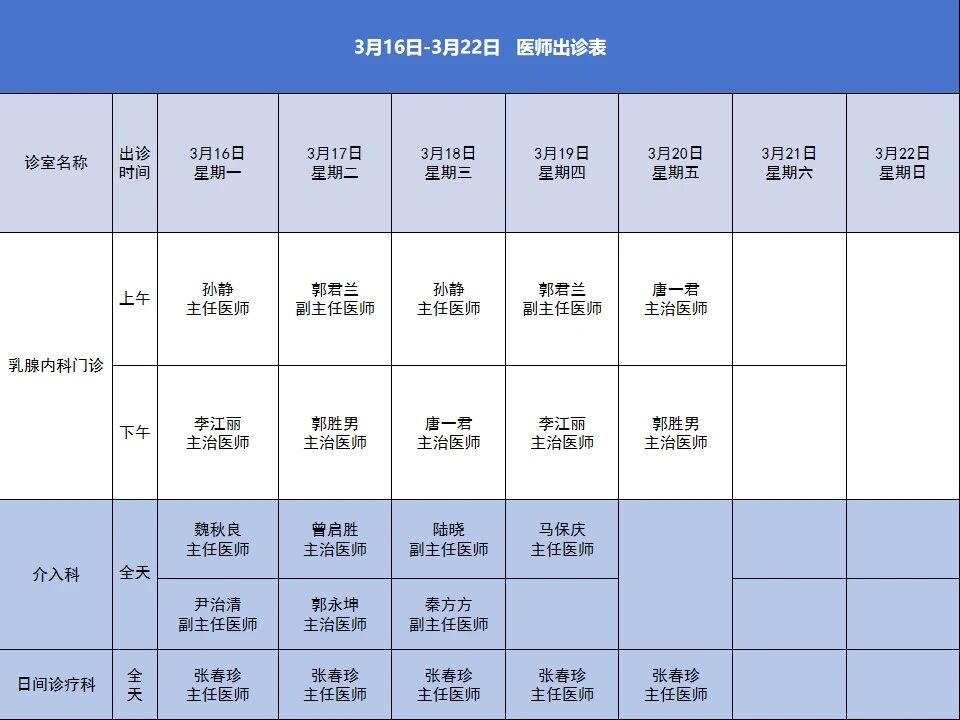 3月16日-3月22日 医师出诊表

| 诊室名称 | 出诊时间 | 3月16日 星期一 | 3月17日 星期二 | 3月18日 星期三 | 3月19日 星期四 | 3月20日 星期五 | 3月21日 星期六 | 3月22日 星期日 |
|---|---|---|---|---|---|---|---|---|
| 乳腺内科门诊 | 上午 | 孙静 主任医师 | 郭君兰 副主任医师 | 孙静 主任医师 | 郭君兰 副主任医师 | 唐一君 主治医师 | | |
| | 下午 | 李江丽 主治医师 | 郭胜男 主治医师 | 唐一君 主治医师 | 李江丽 主治医师 | 郭胜男 主治医师 | | |
| 介入科 | 全天 | 魏秋良 主任医师 | 曾启胜 主治医师 | 陆晓 副主任医师 | 马保庆 主任医师 | | | |
| | | 尹治清 副主任医师 | 郭永坤 主治医师 | 秦方方 副主任医师 | | | | |
| 日间诊疗科 | 全天 | 张春珍 主任医师 | 张春珍 主任医师 | 张春珍 主任医师 | 张春珍 主任医师 | 张春珍 主任医师 | | |